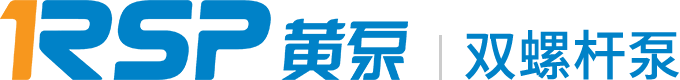 1RSP 黄泵 | 双螺杆泵